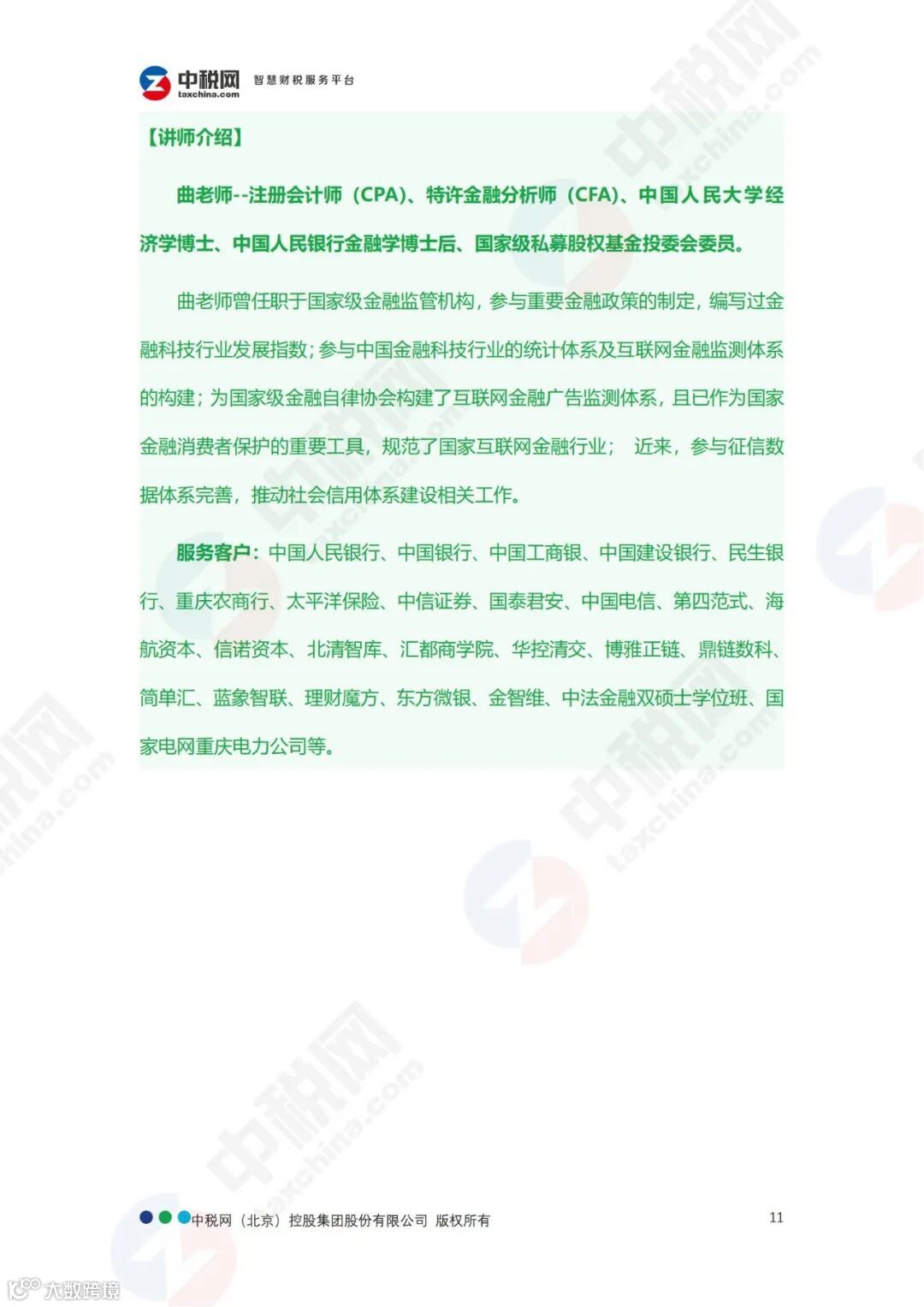 中税网 taxchina.com 智慧财税服务平台

【讲师介绍】

曲老师--注册会计师（CPA）、特许金融分析师（CFA）、中国人民大学经济学博士、中国人民银行金融学博士后、国家级私募股权基金投委会委员。

曲老师曾任职于国家级金融监管机构，参与重要金融政策的制定，编写过金融科技行业发展指数；参与中国金融科技行业的统计体系及互联网金融监测体系的构建；为国家级金融自律协会构建了互联网金融广告监测体系，且已作为国家金融消费者保护的重要工具，规范了国家互联网金融行业； 近来，参与征信数据体系完善，推动社会信用体系建设相关工作。

服务客户：中国人民银行、中国银行、中国工商银、中国建设银行、民生银行、重庆农商行、太平洋保险、中信证券、国泰君安、中国电信、第四范式、海航资本、信诺资本、北清智库、汇都商学院、华控清交、博雅正链、鼎链数科、简单汇、蓝象智联、理财魔方、东方微银、金智维、中法金融双硕士学位班、国家电网重庆电力公司等。

中税网（北京）控股集团股份有限公司 版权所有 11

大数跨境